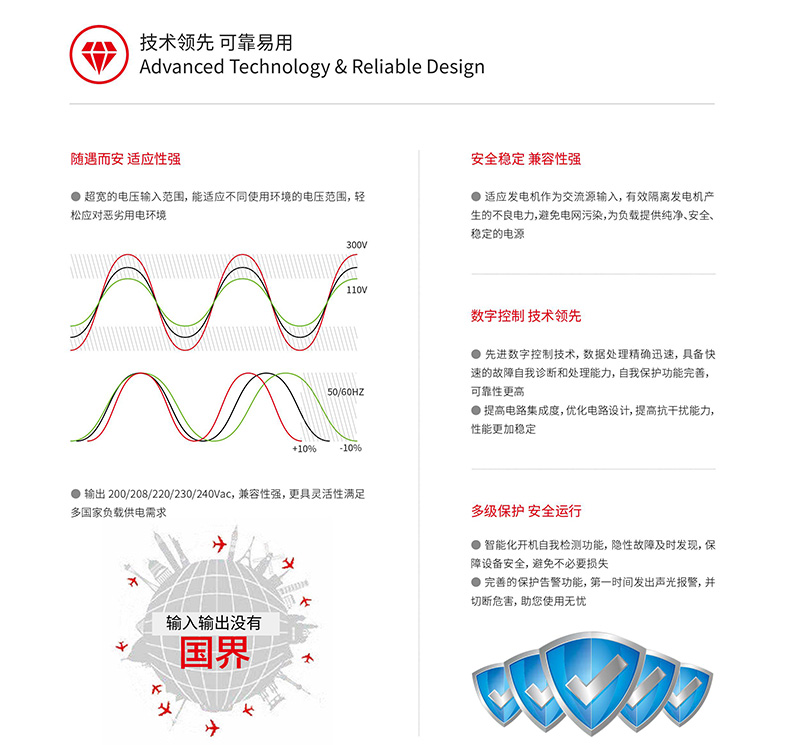 技术领先 可靠易用
Advanced Technology & Reliable Design

随遇而安 适应性强

● 超宽的电压输入范围，能适应不同使用环境的电压范围，轻松应对恶劣用电环境

300V

110V

50/60HZ

+10%

-10%

● 输出 200/208/220/230/240Vac，兼容性强，更具灵活性满足多国家负载供电需求

输入输出没有

国界

安全稳定 兼容性强

● 适应发电机作为交流源输入，有效隔离发电机产生的不良电力，避免电网污染，为负载提供纯净、安全、稳定的电源

数字控制 技术领先

● 先进数字控制技术，数据处理精确迅速，具备快速的故障自我诊断和处理能力，自我保护功能完善，可靠性更高

● 提高电路集成度，优化电路设计，提高抗干扰能力，性能更加稳定

多级保护 安全运行

● 智能化开机自我检测功能，隐性故障及时发现，保障设备安全，避免不必要损失

● 完善的保护告警功能，第一时间发出声光报警，并切断危害，助您使用无忧